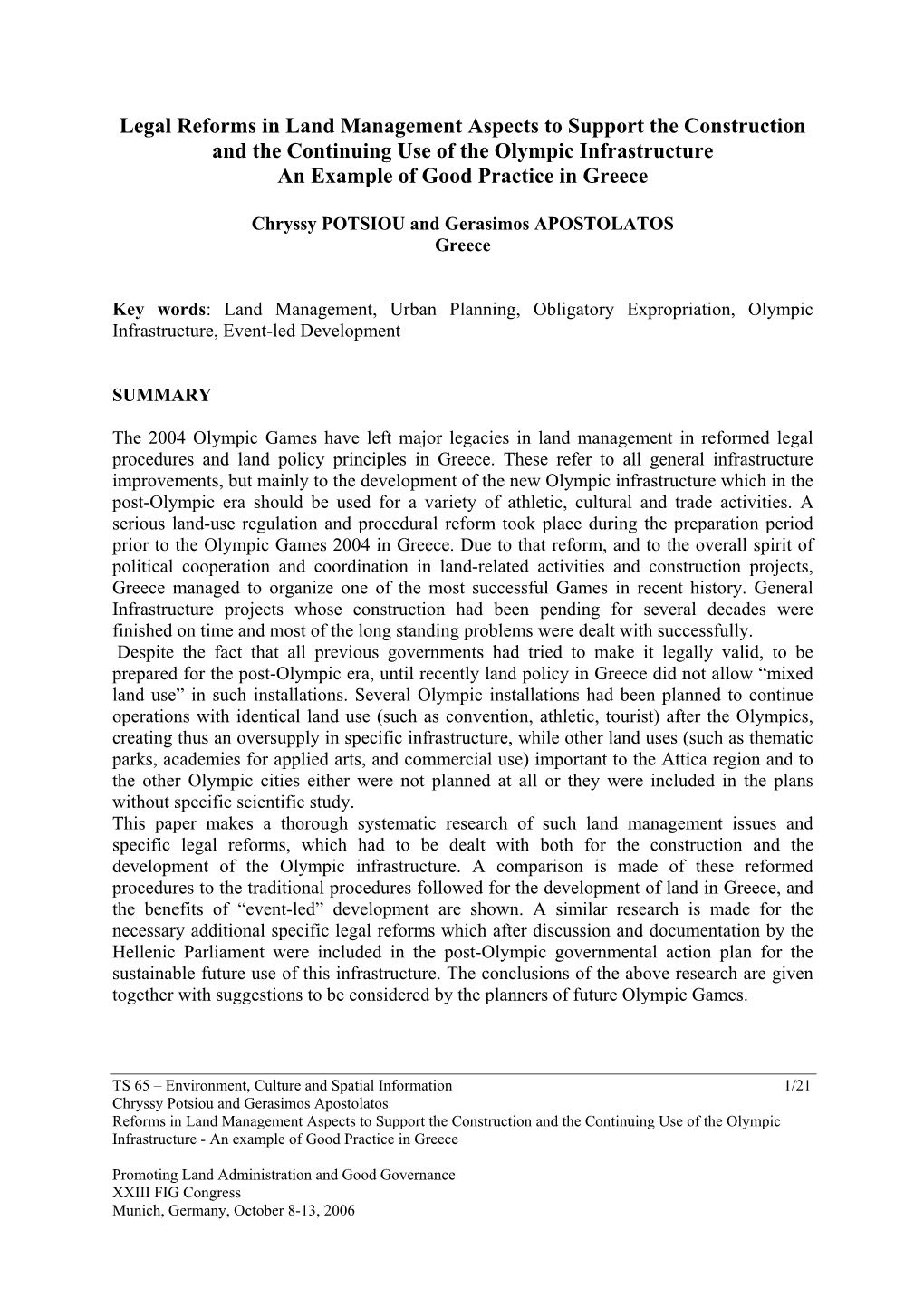 Legal Reforms in Land Management Aspects to Support the Construction and the Continuing Use of the Olympic Infrastructure
An Example of Good Practice in Greece

Chryssy POTSIOU and Gerasimos APOSTOLATOS
Greece

Key words: Land Management, Urban Planning, Obligatory Expropriation, Olympic Infrastructure, Event-led Development

SUMMARY

The 2004 Olympic Games have left major legacies in land management in reformed legal procedures and land policy principles in Greece. These refer to all general infrastructure improvements, but mainly to the development of the new Olympic infrastructure which in the post-Olympic era should be used for a variety of athletic, cultural and trade activities. A serious land-use regulation and procedural reform took place during the preparation period prior to the Olympic Games 2004 in Greece. Due to that reform, and to the overall spirit of political cooperation and coordination in land-related activities and construction projects, Greece managed to organize one of the most successful Games in recent history. General Infrastructure projects whose construction had been pending for several decades were finished on time and most of the long standing problems were dealt with successfully.
Despite the fact that all previous governments had tried to make it legally valid, to be prepared for the post-Olympic era, until recently land policy in Greece did not allow “mixed land use” in such installations. Several Olympic installations had been planned to continue operations with identical land use (such as convention, athletic, tourist) after the Olympics, creating thus an oversupply in specific infrastructure, while other land uses (such as thematic parks, academies for applied arts, and commercial use) important to the Attica region and to the other Olympic cities either were not planned at all or they were included in the plans without specific scientific study.
This paper makes a thorough systematic research of such land management issues and specific legal reforms, which had to be dealt with both for the construction and the development of the Olympic infrastructure. A comparison is made of these reformed procedures to the traditional procedures followed for the development of land in Greece, and the benefits of “event-led” development are shown. A similar research is made for the necessary additional specific legal reforms which after discussion and documentation by the Hellenic Parliament were included in the post-Olympic governmental action plan for the sustainable future use of this infrastructure. The conclusions of the above research are given together with suggestions to be considered by the planners of future Olympic Games.

TS 65 – Environment, Culture and Spatial Information 1/21
Chryssy Potsiou and Gerasimos Apostolatos
Reforms in Land Management Aspects to Support the Construction and the Continuing Use of the Olympic Infrastructure - An example of Good Practice in Greece

Promoting Land Administration and Good Governance
XXIII FIG Congress
Munich, Germany, October 8-13, 2006